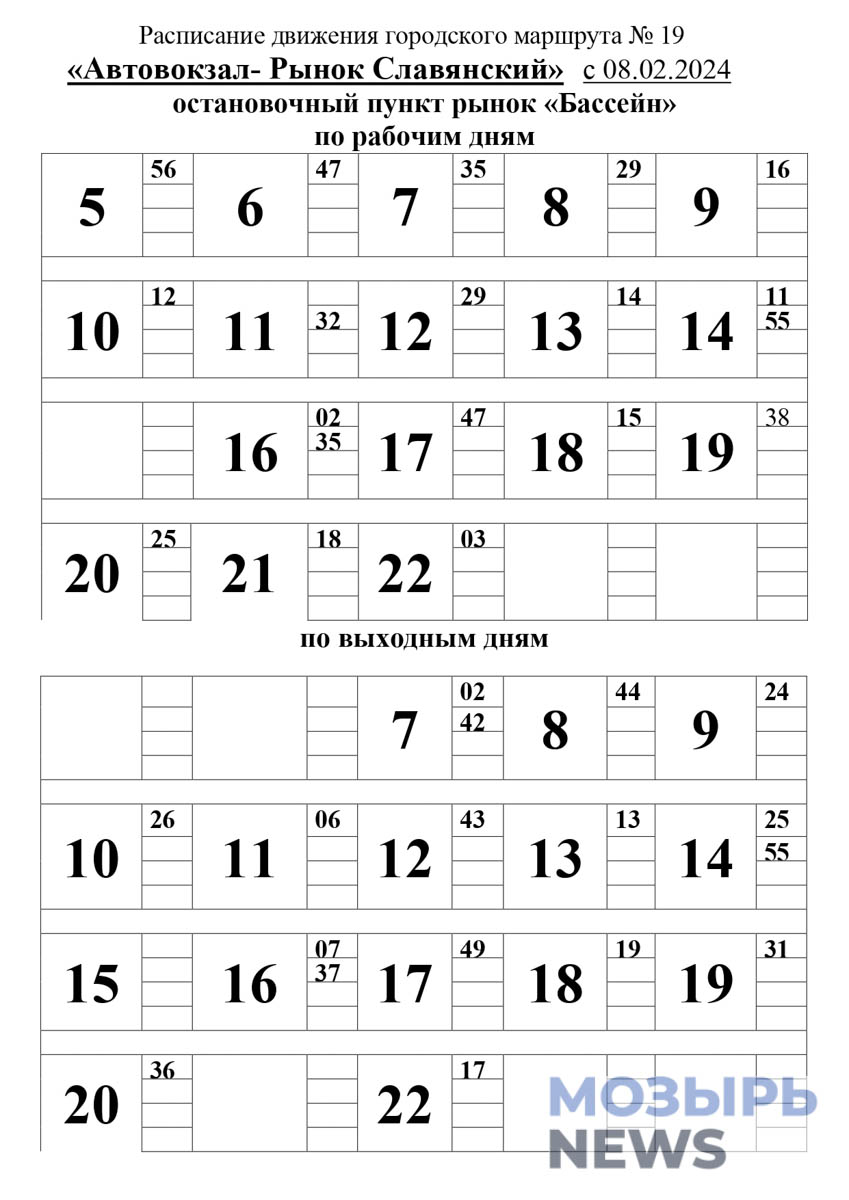 Расписание движения городского маршрута № 19
«Автовокзал- Рынок Славянский» с 08.02.2024
остановочный пункт рынок «Бассейн»
по рабочим дням

| 5 | 56 | 6 | 47 | 7 | 35 | 8 | 29 | 9 | 16 |
|---|---|---|---|---|---|---|---|---|---|
| 10 | 12 | 11 | 32 | 12 | 29 | 13 | 14 | 14 | 11 55 |
| | | 16 | 02 35 | 17 | 47 | 18 | 15 | 19 | 38 |
| 20 | 25 | 21 | 18 | 22 | 03 | | | | |

по выходным дням

| | | | | 7 | 02 42 | 8 | 44 | 9 | 24 |
|---|---|---|---|---|---|---|---|---|---|
| 10 | 26 | 11 | 06 | 12 | 43 | 13 | 13 | 14 | 25 55 |
| 15 | | 16 | 07 37 | 17 | 49 | 18 | 19 | 19 | 31 |
| 20 | 36 | | | 22 | 17 | | | | |

МОЗЫРЬ NEWS